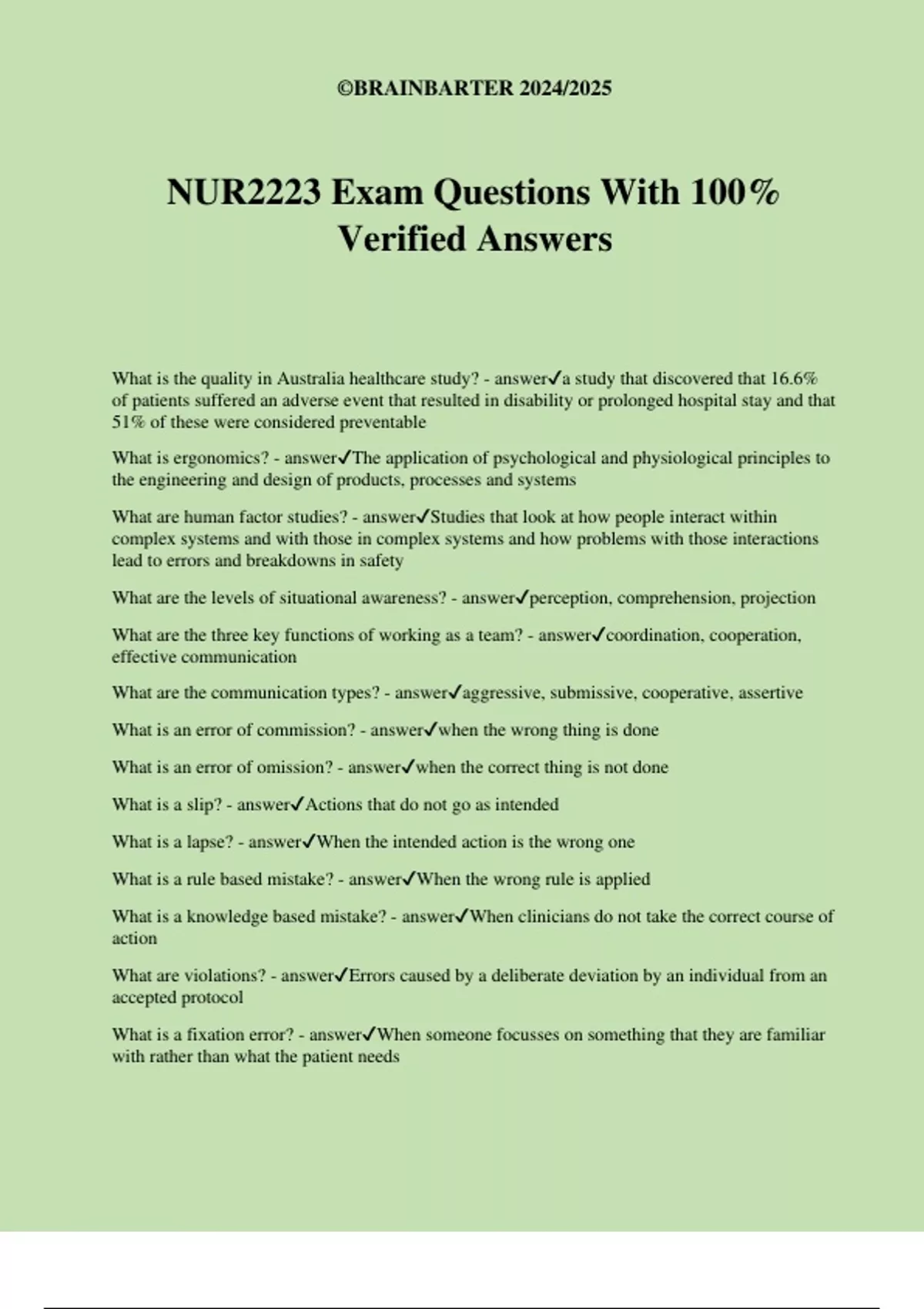 ©BRAINBARTER 2024/2025

NUR2223 Exam Questions With 100% Verified Answers

What is the quality in Australia healthcare study? - answer✓a study that discovered that 16.6% of patients suffered an adverse event that resulted in disability or prolonged hospital stay and that 51% of these were considered preventable

What is ergonomics? - answer✓The application of psychological and physiological principles to the engineering and design of products, processes and systems

What are human factor studies? - answer✓Studies that look at how people interact within complex systems and with those in complex systems and how problems with those interactions lead to errors and breakdowns in safety

What are the levels of situational awareness? - answer✓perception, comprehension, projection

What are the three key functions of working as a team? - answer✓coordination, cooperation, effective communication

What are the communication types? - answer✓aggressive, submissive, cooperative, assertive

What is an error of commission? - answer✓when the wrong thing is done

What is an error of omission? - answer✓when the correct thing is not done

What is a slip? - answer✓Actions that do not go as intended

What is a lapse? - answer✓When the intended action is the wrong one

What is a rule based mistake? - answer✓When the wrong rule is applied

What is a knowledge based mistake? - answer✓When clinicians do not take the correct course of action

What are violations? - answer✓Errors caused by a deliberate deviation by an individual from an accepted protocol

What is a fixation error? - answer✓When someone focusses on something that they are familiar with rather than what the patient needs